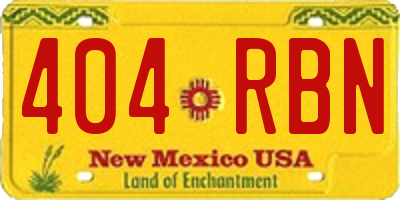 404 RBN

New Mexico USA
Land of Enchantment